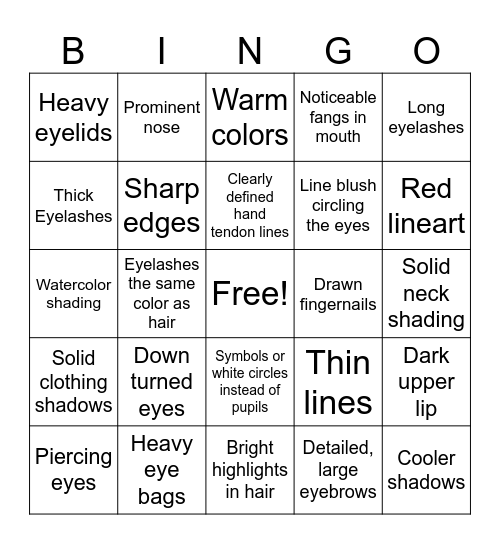 | B | I | N | G | O |
|---|---|---|---|---|
| Heavy eyelids | Prominent nose | Warm colors | Noticeable fangs in mouth | Long eyelashes |
| Thick Eyelashes | Sharp edges | Clearly defined hand tendon lines | Line blush circling the eyes | Red lineart |
| Watercolor shading | Eyelashes the same color as hair | Free! | Drawn fingernails | Solid neck shading |
| Solid clothing shadows | Down turned eyes | Symbols or white circles instead of pupils | Thin lines | Dark upper lip |
| Piercing eyes | Heavy eye bags | Bright highlights in hair | Detailed, large eyebrows | Cooler shadows |